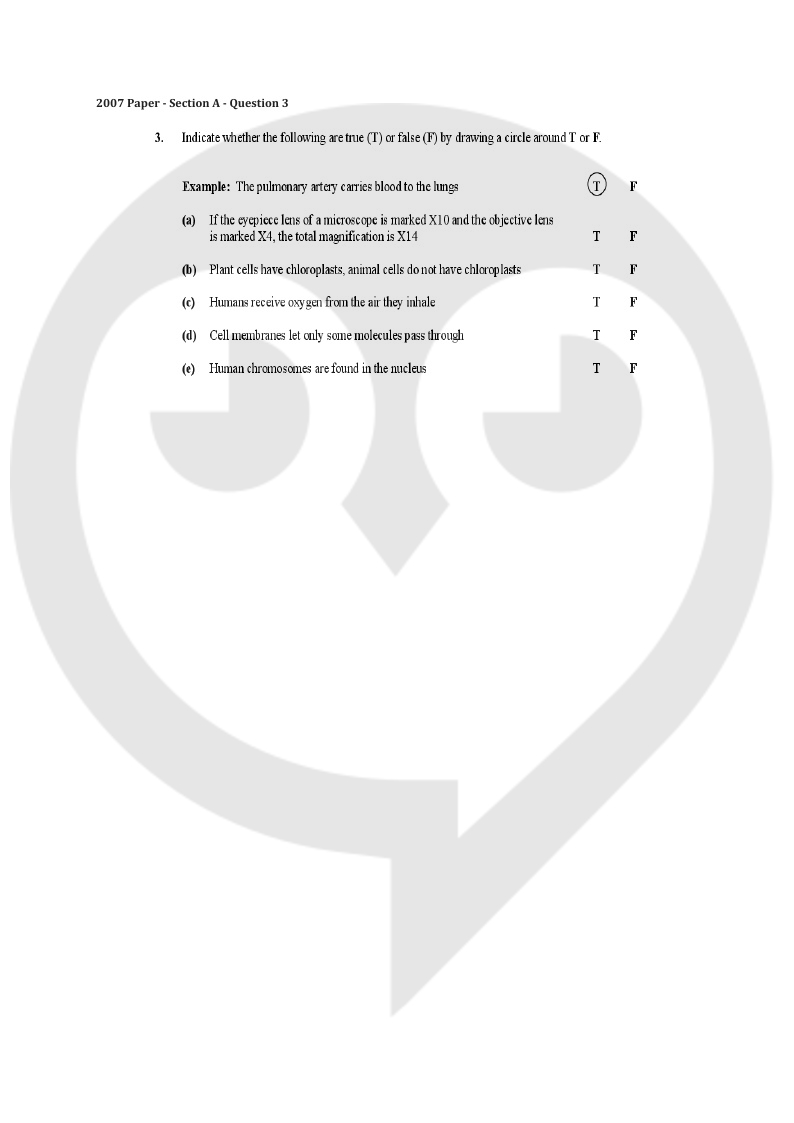 2007 Paper - Section A - Question 3

3. Indicate whether the following are true (T) or false (F) by drawing a circle around T or F.

Example: The pulmonary artery carries blood to the lungs T F

(a) If the eyepiece lens of a microscope is marked X10 and the objective lens is marked X4, the total magnification is X14 T F

(b) Plant cells have chloroplasts, animal cells do not have chloroplasts T F

(c) Humans receive oxygen from the air they inhale T F

(d) Cell membranes let only some molecules pass through T F

(e) Human chromosomes are found in the nucleus T F